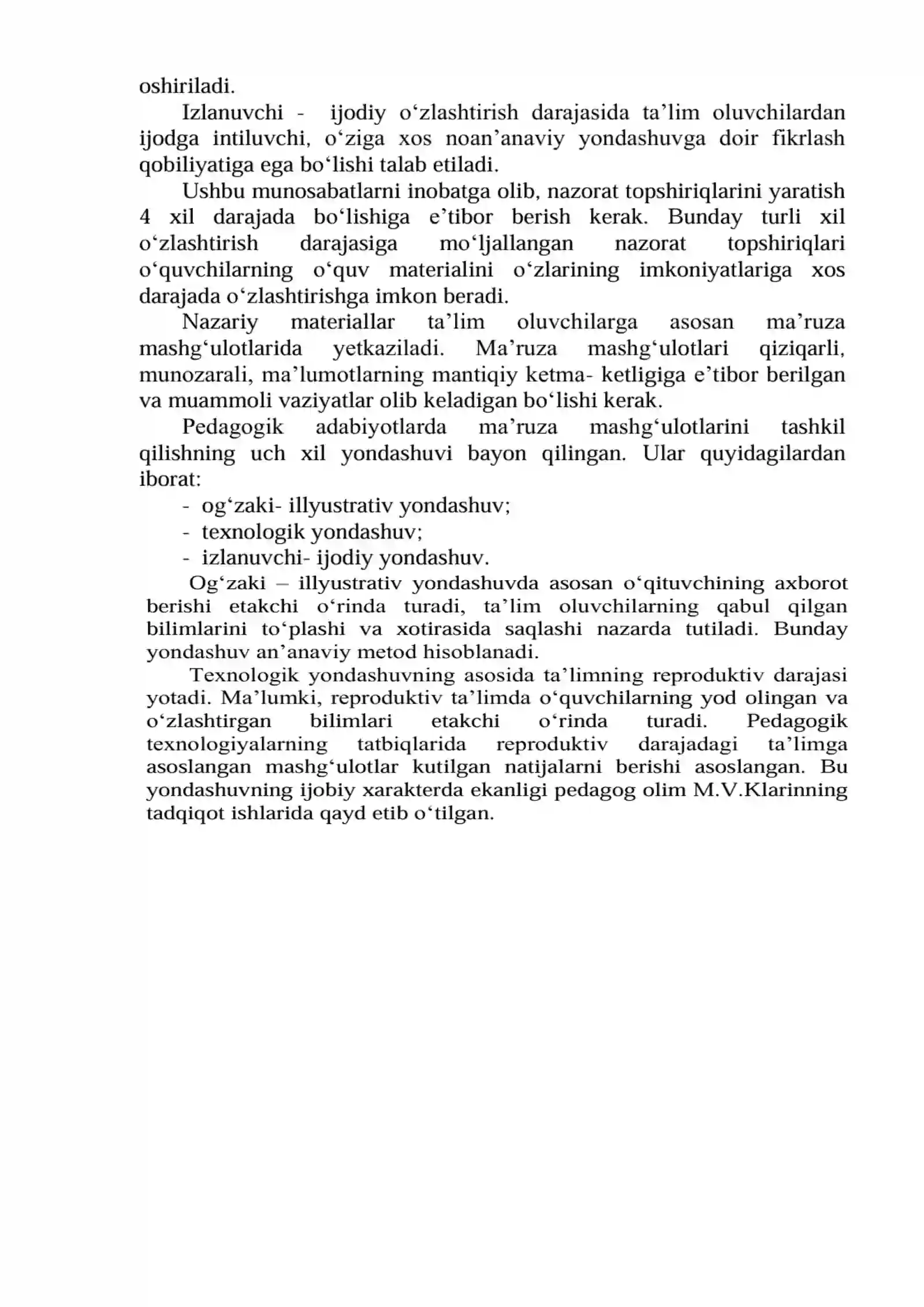 oshiriladi.

Izlanuvchi - ijodiy o'zlashtirish darajasida ta'lim oluvchilardan ijodga intiluvchi, o'ziga xos noan'anaviy yondashuvga doir fikrlash qobiliyatiga ega bo'lishi talab etiladi.

Ushbu munosabatlarni inobatga olib, nazorat topshiriqlarini yaratish 4 xil darajada bo'lishiga e'tibor berish kerak. Bunday turli xil o'zlashtirish darajasiga mo'ljallangan nazorat topshiriqlari o'quvchilarning o'quv materialini o'zlarining imkoniyatlariga xos darajada o'zlashtirishga imkon beradi.

Nazariy materiallar ta'lim oluvchilarga asosan ma'ruza mashg'ulotlarida yetkaziladi. Ma'ruza mashg'ulotlari qiziqarli, munozarali, ma'lumotlarning mantiqiy ketma- ketligiga e'tibor berilgan va muammoli vaziyatlar olib keladigan bo'lishi kerak.

Pedagogik adabiyotlarda ma'ruza mashg'ulotlarini tashkil qilishning uch xil yondashuvi bayon qilingan. Ular quyidagilardan iborat:
- og'zaki- illyustrativ yondashuv;
- texnologik yondashuv;
- izlanuvchi- ijodiy yondashuv.

Og'zaki – illyustrativ yondashuvda asosan o'qituvchining axborot berishi etakchi o'rinda turadi, ta'lim oluvchilarning qabul qilgan bilimlarini to'plashi va xotirasida saqlashi nazarda tutiladi. Bunday yondashuv an'anaviy metod hisoblanadi.

Texnologik yondashuvning asosida ta'limning reproduktiv darajasi yotadi. Ma'lumki, reproduktiv ta'limda o'quvchilarning yod olingan va o'zlashtirgan bilimlari etakchi o'rinda turadi. Pedagogik texnologiyalarning tatbiqlarida reproduktiv darajadagi ta'limga asoslangan mashg'ulotlar kutilgan natijalarni berishi asoslangan. Bu yondashuvning ijobiy xarakterda ekanligi pedagog olim M.V.Klarinning tadqiqot ishlarida qayd etib o'tilgan.